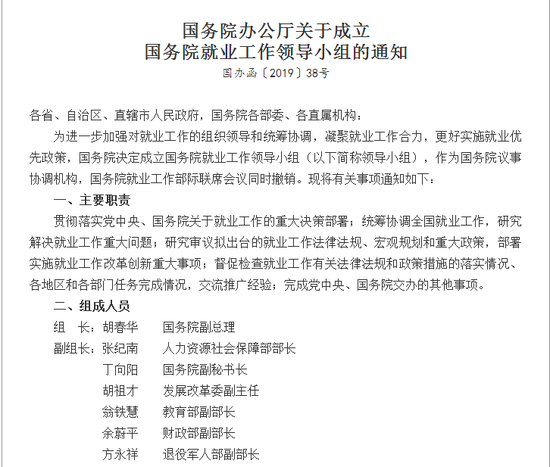 国务院办公厅关于成立
国务院就业工作领导小组的通知
国办函〔2019〕38号

各省、自治区、直辖市人民政府，国务院各部委、各直属机构：

为进一步加强对就业工作的组织领导和统筹协调，凝聚就业工作合力，更好实施就业优先政策，国务院决定成立国务院就业工作领导小组（以下简称领导小组），作为国务院议事协调机构，国务院就业工作部际联席会议同时撤销。现将有关事项通知如下：

一、主要职责

贯彻落实党中央、国务院关于就业工作的重大决策部署；统筹协调全国就业工作，研究解决就业工作重大问题；研究审议拟出台的就业工作法律法规、宏观规划和重大政策，部署实施就业工作改革创新重大事项；督促检查就业工作有关法律法规和政策措施的落实情况、各地区和各部门任务完成情况，交流推广经验；完成党中央、国务院交办的其他事项。

二、组成人员

组　长：胡春华　国务院副总理
副组长：张纪南　人力资源社会保障部部长
丁向阳　国务院副秘书长
胡祖才　发展改革委副主任
翁铁慧　教育部副部长
余蔚平　财政部副部长
方永祥　退役军人部副部长